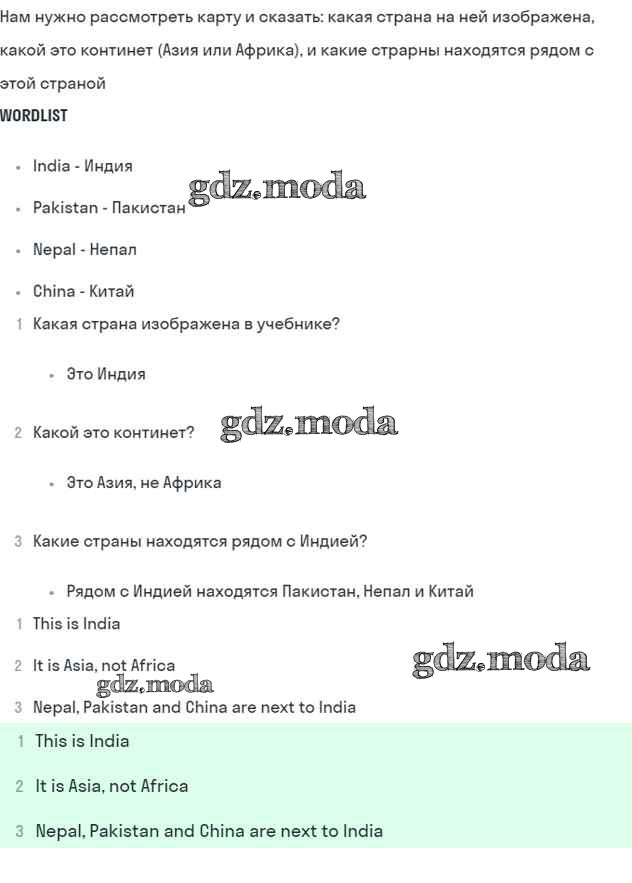 Нам нужно рассмотреть карту и сказать: какая страна на ней изображена, какой это континет (Азия или Африка), и какие страрны находятся рядом с этой страной

WORDLIST

- India - Индия
- Pakistan - Пакистан
- Nepal - Непал
- China - Китай

gdz.moda

1 Какая страна изображена в учебнике?

- Это Индия

2 Какой это континет?

gdz.moda

- Это Азия, не Африка

3 Какие страны находятся рядом с Индией?

- Рядом с Индией находятся Пакистан, Непал и Китай

1 This is India
2 It is Asia, not Africa

gdz.moda

gdz.moda

3 Nepal, Pakistan and China are next to India

1 This is India
2 It is Asia, not Africa
3 Nepal, Pakistan and China are next to India